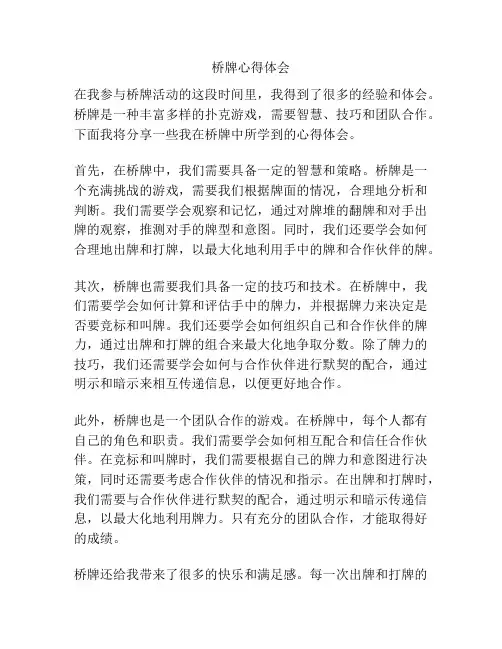 桥牌心得体会

在我参与桥牌活动的这段时间里，我得到了很多的经验和体会。桥牌是一种丰富多样的扑克游戏，需要智慧、技巧和团队合作。下面我将分享一些我在桥牌中所学到的心得体会。

首先，在桥牌中，我们需要具备一定的智慧和策略。桥牌是一个充满挑战的游戏，需要我们根据牌面的情况，合理地分析和判断。我们需要学会观察和记忆，通过对牌堆的翻牌和对手出牌的观察，推测对手的牌型和意图。同时，我们还要学会如何合理地出牌和打牌，以最大化地利用手中的牌和合作伙伴的牌。

其次，桥牌也需要我们具备一定的技巧和技术。在桥牌中，我们需要学会如何计算和评估手中的牌力，并根据牌力来决定是否要竞标和叫牌。我们还要学会如何组织自己和合作伙伴的牌力，通过出牌和打牌的组合来最大化地争取分数。除了牌力的技巧，我们还需要学会如何与合作伙伴进行默契的配合，通过明示和暗示来相互传递信息，以便更好地合作。

此外，桥牌也是一个团队合作的游戏。在桥牌中，每个人都有自己的角色和职责。我们需要学会如何相互配合和信任合作伙伴。在竞标和叫牌时，我们需要根据自己的牌力和意图进行决策，同时还需要考虑合作伙伴的情况和指示。在出牌和打牌时，我们需要与合作伙伴进行默契的配合，通过明示和暗示传递信息，以最大化地利用牌力。只有充分的团队合作，才能取得好的成绩。

桥牌还给我带来了很多的快乐和满足感。每一次出牌和打牌的